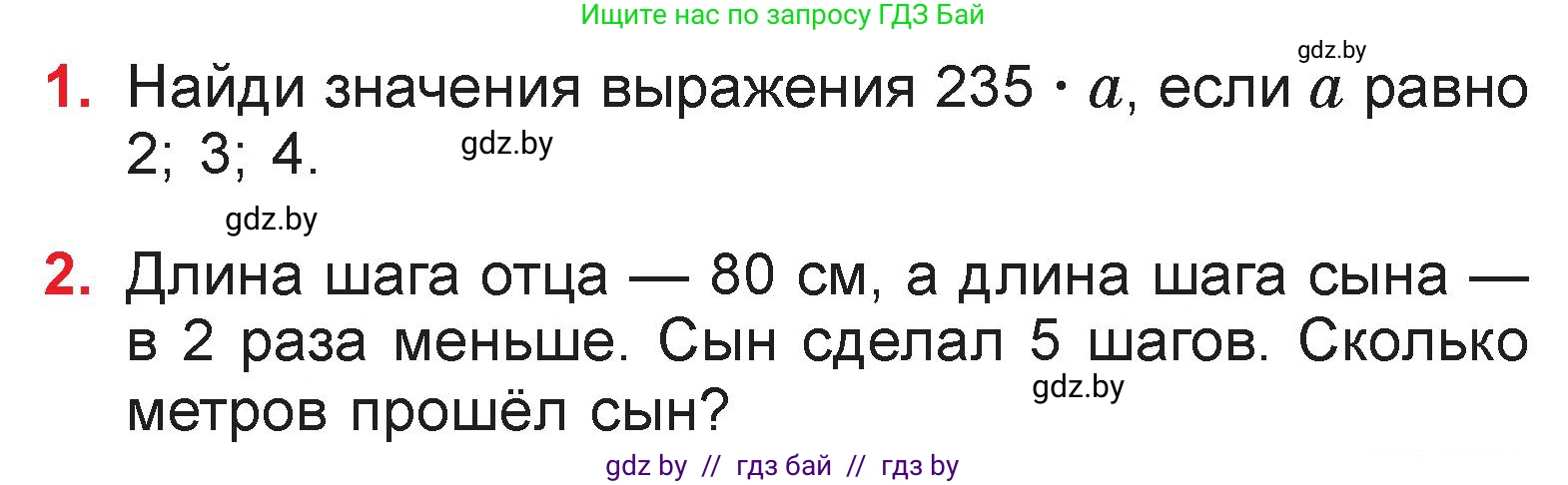 Ищите нас по запросу ГДЗ Бай

gdz.by

1. Найди значения выражения $235 \cdot a$, если $a$ равно 2; 3; 4.

gdz.by

gdz.by

2. Длина шага отца — 80 см, а длина шага сына — в 2 раза меньше. Сын сделал 5 шагов. Сколько метров прошёл сын?

gdz.by

gdz by // гдз бай // гдз by